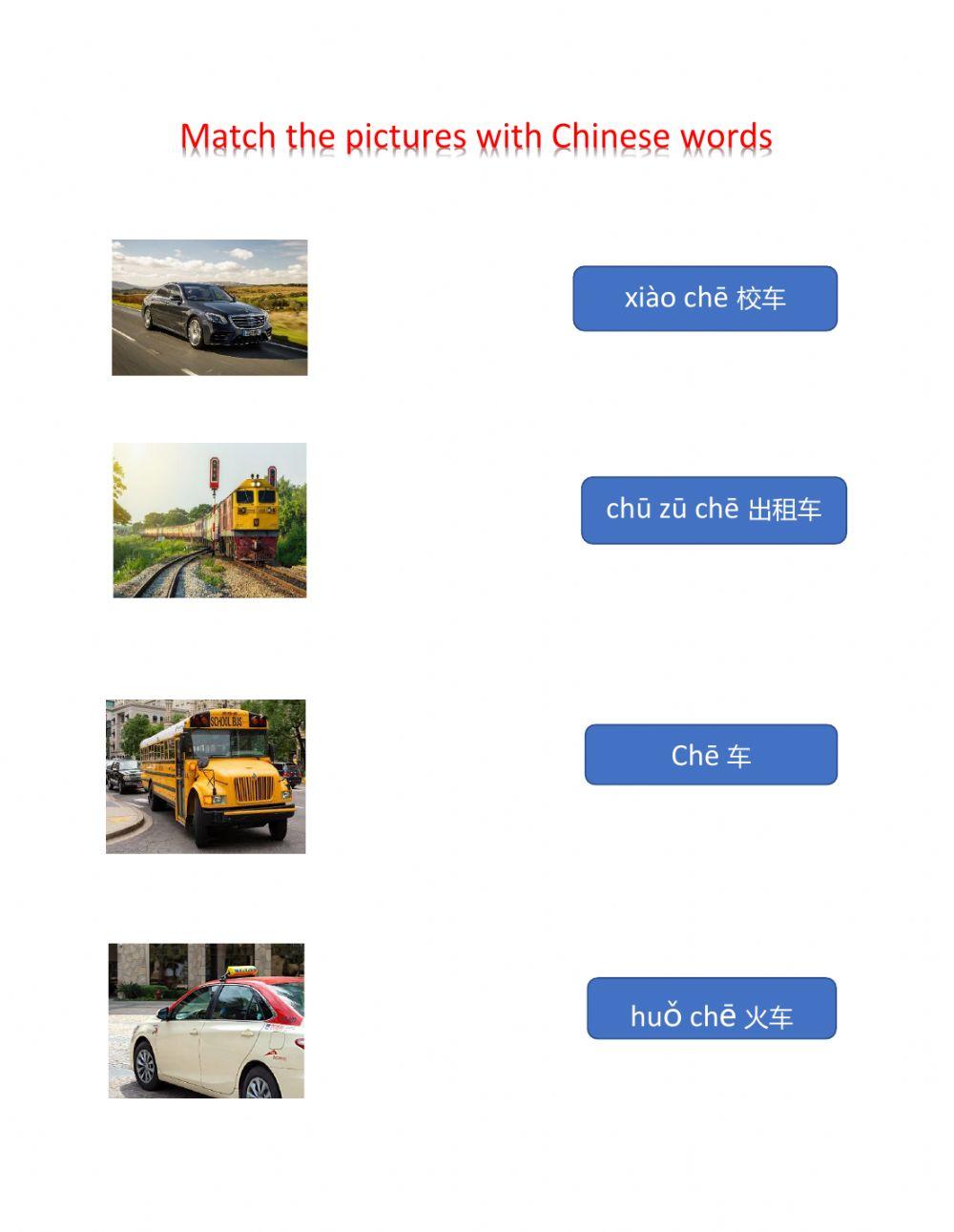 Match the pictures with Chinese words

xiào chē 校车

chū zū chē 出租车

Chē 车

huǒ chē 火车